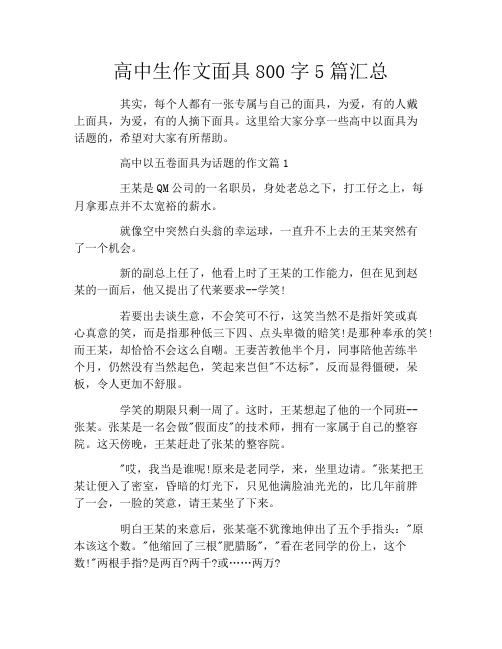 高中生作文面具800字5篇汇总

其实，每个人都有一张专属与自己的面具，为爱，有的人戴上面具，为爱，有的人摘下面具。这里给大家分享一些高中以面具为话题的，希望对大家有所帮助。

高中以五卷面具为话题的作文篇1

王某是QM公司的一名职员，身处老总之下，打工仔之上，每月拿那点并不太宽裕的薪水。

就像空中突然白头翁的幸运球，一直升不上去的王某突然有了一个机会。

新的副总上任了，他看上时了王某的工作能力，但在见到赵某的一面后，他又提出了代莱要求--学笑!

若要出去谈生意，不会笑可不行，这笑当然不是指奸笑或真心真意的笑，而是指那种低三下四、点头卑微的赔笑!是那种奉承的笑!而王某，却恰恰不会这么自嘲。王妻苦教他半个月，同事陪他苦练半个月，仍然没有当然起色，笑起来岂但"不达标"，反而显得僵硬，呆板，令人更加不舒服。

学笑的期限只剩一周了。这时，王某想起了他的一个同班--张某。张某是一名会做"假面皮"的技术师，拥有一家属于自己的整容院。这天傍晚，王某赶赴了张某的整容院。

"哎，我当是谁呢!原来是老同学，来，坐里边请。"张某把王某让便入了密室，昏暗的灯光下，只见他满脸油光光的，比几年前胖了一会，一脸的笑意，请王某坐了下来。

明白王某的来意后，张某毫不犹豫地伸出了五个手指头："原本该这个数。"他缩回了三根"肥腊肠"，"看在老同学的份上，这个数!"两根手指?是两百?两千?或……两万?